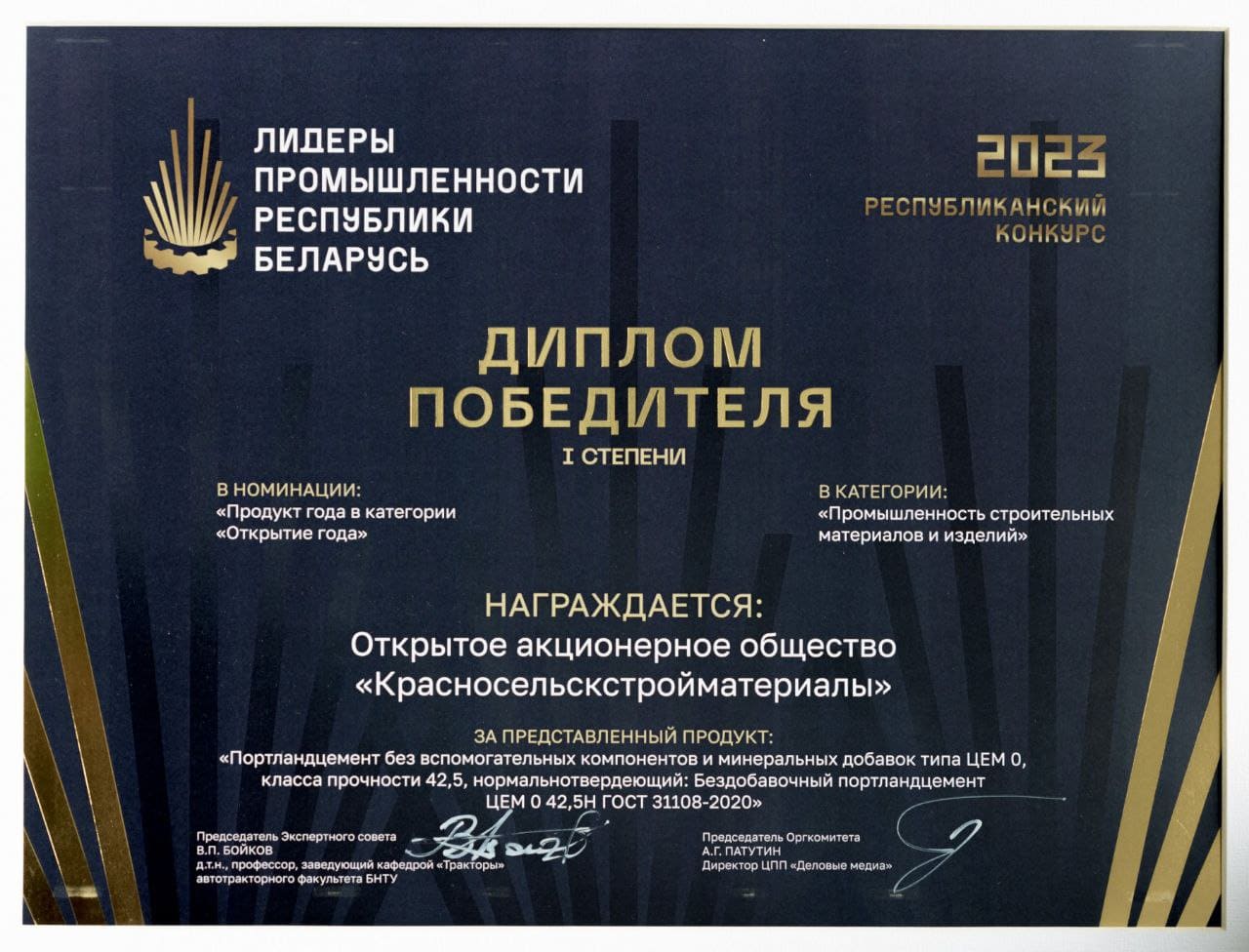 ЛИДЕРЫ ПРОМЫШЛЕННОСТИ РЕСПУБЛИКИ БЕЛАРУСЬ

2023
РЕСПУБЛИКАНСКИЙ КОНКУРС

ДИПЛОМ ПОБЕДИТЕЛЯ
I СТЕПЕНИ

В НОМИНАЦИИ:
«Продукт года в категории «Открытие года»

В КАТЕГОРИИ:
«Промышленность строительных материалов и изделий»

НАГРАЖДАЕТСЯ:
Открытое акционерное общество «Красносельскстройматериалы»

ЗА ПРЕДСТАВЛЕННЫЙ ПРОДУКТ:
«Портландцемент без вспомогательных компонентов и минеральных добавок типа ЦЕМ 0, класса прочности 42,5, нормальнотвердеющий: Бездобавочный портландцемент ЦЕМ 0 42,5Н ГОСТ 31108-2020»

Председатель Экспертного совета
В.П. БОЙКОВ
д.т.н., профессор, заведующий кафедрой «Тракторы» автотракторного факультета БНТУ

Председатель Оргкомитета
А.Г. ПАТУТИН
Директор ЦПП «Деловые медиа»